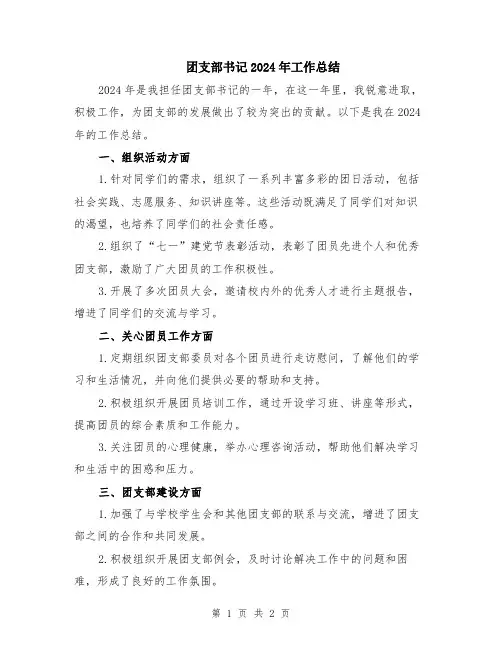 团支部书记2024年工作总结

2024年是我担任团支部书记的一年，在这一年里，我锐意进取，积极工作，为团支部的发展做出了较为突出的贡献。以下是我在2024年的工作总结。

一、组织活动方面

1.针对同学们的需求，组织了一系列丰富多彩的团日活动，包括社会实践、志愿服务、知识讲座等。这些活动既满足了同学们对知识的渴望，也培养了同学们的社会责任感。

2.组织了“七一”建党节表彰活动，表彰了团员先进个人和优秀团支部，激励了广大团员的工作积极性。

3.开展了多次团员大会，邀请校内外的优秀人才进行主题报告，增进了同学们的交流与学习。

二、关心团员工作方面

1.定期组织团支部委员对各个团员进行走访慰问，了解他们的学习和生活情况，并向他们提供必要的帮助和支持。

2.积极组织开展团员培训工作，通过开设学习班、讲座等形式，提高团员的综合素质和工作能力。

3.关注团员的心理健康，举办心理咨询活动，帮助他们解决学习和生活中的困惑和压力。

三、团支部建设方面

1.加强了与学校学生会和其他团支部的联系与交流，增进了团支部之间的合作和共同发展。

2.积极组织开展团支部例会，及时讨论解决工作中的问题和困难，形成了良好的工作氛围。

第 1 页 共 2 页